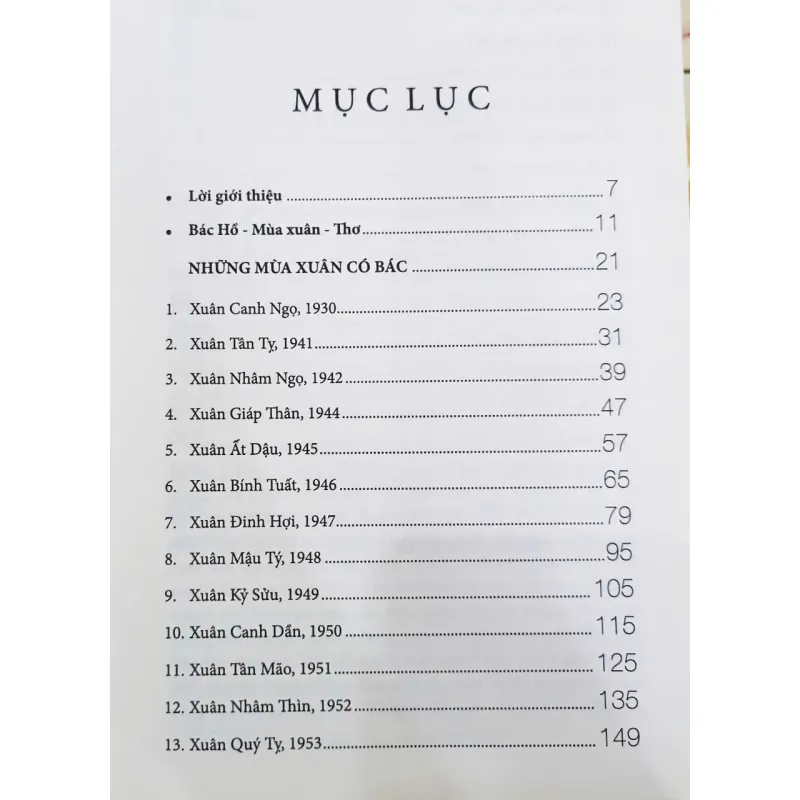 MỤC LỤC

• Lời giới thiệu 7

• Bác Hồ - Mùa xuân - Thơ 11

NHỮNG MÙA XUÂN CÓ BÁC 21

1. Xuân Canh Ngọ, 1930 23

2. Xuân Tân Tỵ, 1941 31

3. Xuân Nhâm Ngọ, 1942 39

4. Xuân Giáp Thân, 1944 47

5. Xuân Ất Dậu, 1945 57

6. Xuân Bính Tuất, 1946 65

7. Xuân Đinh Hợi, 1947 79

8. Xuân Mậu Tý, 1948 95

9. Xuân Kỷ Sửu, 1949 105

10. Xuân Canh Dần, 1950 115

11. Xuân Tân Mão, 1951 125

12. Xuân Nhâm Thìn, 1952 135

13. Xuân Quý Tỵ, 1953 149